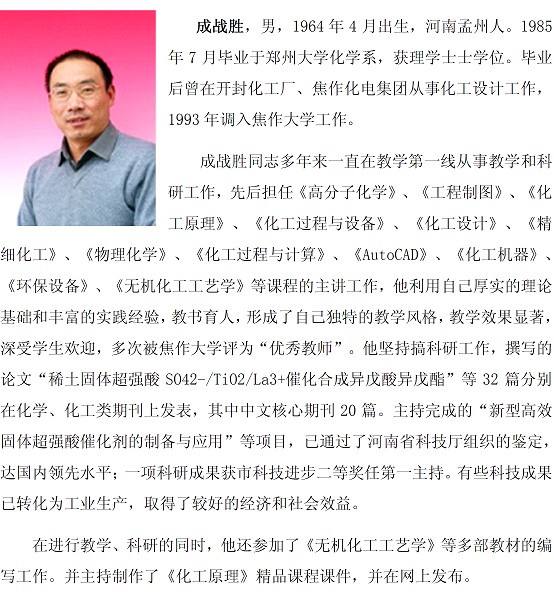 成战胜，男，1964年4月出生，河南孟州人。1985年7月毕业于郑州大学化学系，获理学士士学位。毕业后曾在开封化工厂、焦作化电集团从事化工设计工作，1993年调入焦作大学工作。

成战胜同志多年来一直在教学第一线从事教学和科研工作，先后担任《高分子化学》、《工程制图》、《化工原理》、《化工过程与设备》、《化工设计》、《精细化工》、《物理化学》、《化工过程与计算》、《AutoCAD》、《化工机器》、《环保设备》、《无机化工工艺学》等课程的主讲工作，他利用自己厚实的理论基础和丰富的实践经验，教书育人，形成了自己独特的教学风格，教学效果显著，深受学生欢迎，多次被焦作大学评为“优秀教师”。他坚持搞科研工作，撰写的论文“稀土固体超强酸SO42-/TiO2/La3+催化合成异戊酸异戊酯”等32篇分别在化学、化工类期刊上发表，其中中文核心期刊20篇。主持完成的“新型高效固体超强酸催化剂的制备与应用”等项目，已通过了河南省科技厅组织的鉴定，达国内领先水平；一项科研成果获市科技进步二等奖任第一主持。有些科技成果已转化为工业生产，取得了较好的经济和社会效益。

在进行教学、科研的同时，他还参加了《无机化工工艺学》等多部教材的编写工作。并主持制作了《化工原理》精品课程课件，并在网上发布。